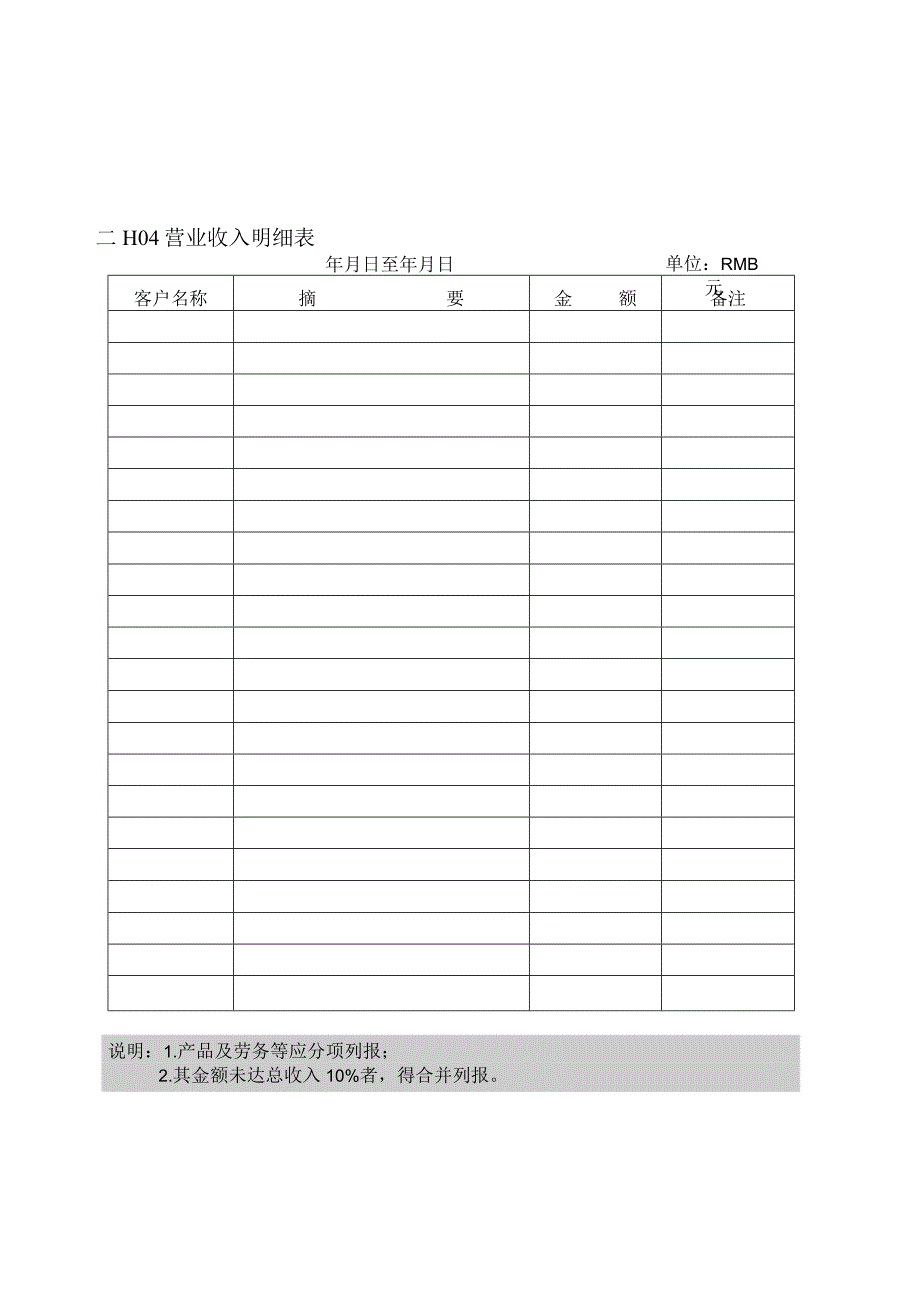 二 H04 营业收入明细表

年月日至年月日

单位：RMB 元

| 客户名称 | 摘　　要 | 金　额 | 备注 |
|---|---|---|---|
| | | | |
| | | | |
| | | | |
| | | | |
| | | | |
| | | | |
| | | | |
| | | | |
| | | | |
| | | | |
| | | | |
| | | | |
| | | | |
| | | | |
| | | | |
| | | | |
| | | | |
| | | | |
| | | | |
| | | | |
| | | | |
| | | | |

说明：1.产品及劳务等应分项列报；
2.其金额未达总收入 10%者，得合并列报。